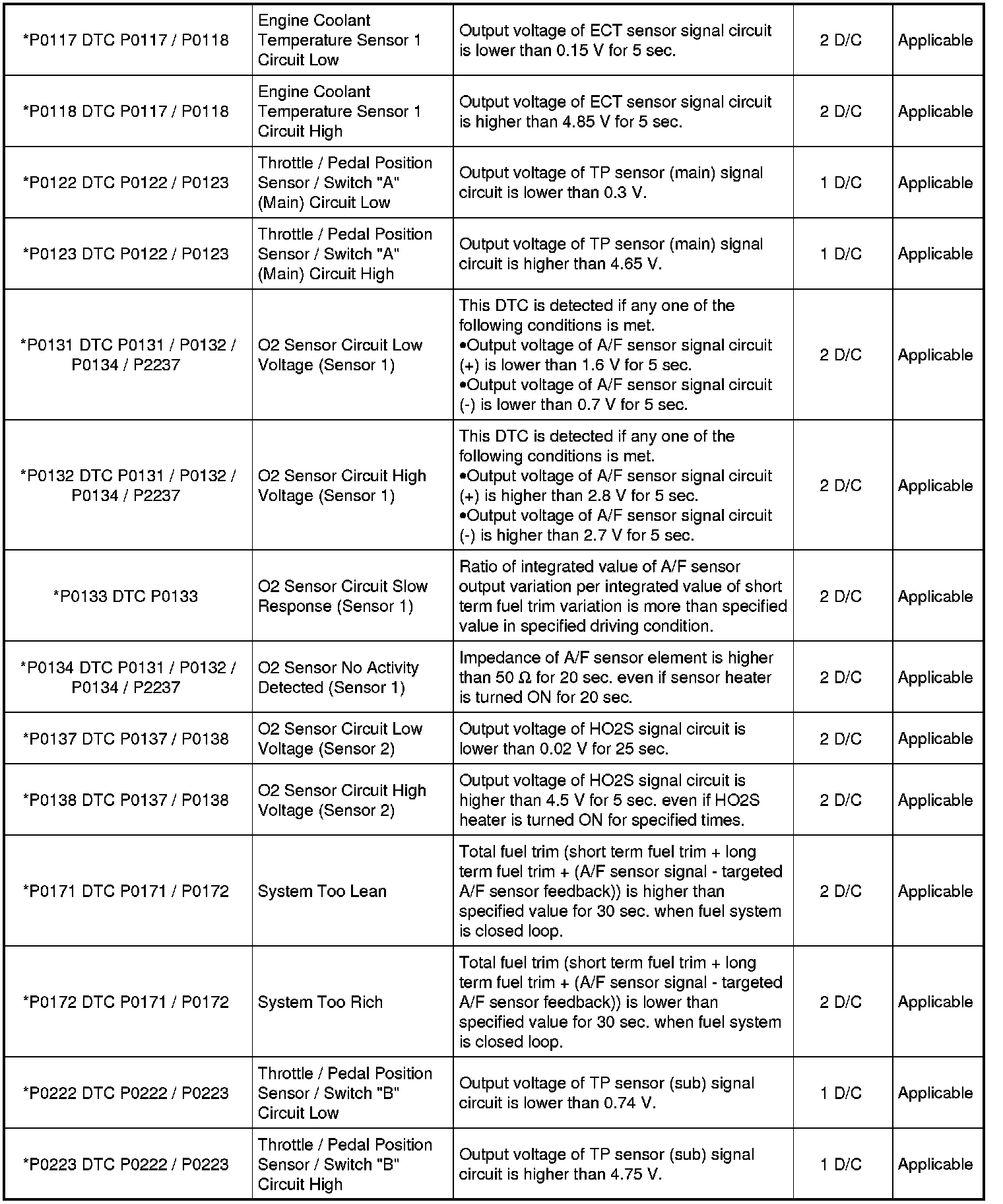 | | | | | |
|---|---|---|---|---|
| *P0117 DTC P0117 / P0118 | Engine Coolant Temperature Sensor 1 Circuit Low | Output voltage of ECT sensor signal circuit is lower than 0.15 V for 5 sec. | 2 D/C | Applicable |
| *P0118 DTC P0117 / P0118 | Engine Coolant Temperature Sensor 1 Circuit High | Output voltage of ECT sensor signal circuit is higher than 4.85 V for 5 sec. | 2 D/C | Applicable |
| *P0122 DTC P0122 / P0123 | Throttle / Pedal Position Sensor / Switch "A" (Main) Circuit Low | Output voltage of TP sensor (main) signal circuit is lower than 0.3 V. | 1 D/C | Applicable |
| *P0123 DTC P0122 / P0123 | Throttle / Pedal Position Sensor / Switch "A" (Main) Circuit High | Output voltage of TP sensor (main) signal circuit is higher than 4.65 V. | 1 D/C | Applicable |
| *P0131 DTC P0131 / P0132 / P0134 / P2237 | O2 Sensor Circuit Low Voltage (Sensor 1) | This DTC is detected if any one of the following conditions is met. •Output voltage of A/F sensor signal circuit (+) is lower than 1.6 V for 5 sec. •Output voltage of A/F sensor signal circuit (-) is lower than 0.7 V for 5 sec. | 2 D/C | Applicable |
| *P0132 DTC P0131 / P0132 / P0134 / P2237 | O2 Sensor Circuit High Voltage (Sensor 1) | This DTC is detected if any one of the following conditions is met. •Output voltage of A/F sensor signal circuit (+) is higher than 2.8 V for 5 sec. •Output voltage of A/F sensor signal circuit (-) is higher than 2.7 V for 5 sec. | 2 D/C | Applicable |
| *P0133 DTC P0133 | O2 Sensor Circuit Slow Response (Sensor 1) | Ratio of integrated value of A/F sensor output variation per integrated value of short term fuel trim variation is more than specified value in specified driving condition. | 2 D/C | Applicable |
| *P0134 DTC P0131 / P0132 / P0134 / P2237 | O2 Sensor No Activity Detected (Sensor 1) | Impedance of A/F sensor element is higher than 50 Ω for 20 sec. even if sensor heater is turned ON for 20 sec. | 2 D/C | Applicable |
| *P0137 DTC P0137 / P0138 | O2 Sensor Circuit Low Voltage (Sensor 2) | Output voltage of HO2S signal circuit is lower than 0.02 V for 25 sec. | 2 D/C | Applicable |
| *P0138 DTC P0137 / P0138 | O2 Sensor Circuit High Voltage (Sensor 2) | Output voltage of HO2S signal circuit is higher than 4.5 V for 5 sec. even if HO2S heater is turned ON for specified times. | 2 D/C | Applicable |
| *P0171 DTC P0171 / P0172 | System Too Lean | Total fuel trim (short term fuel trim + long term fuel trim + (A/F sensor signal - targeted A/F sensor feedback)) is higher than specified value for 30 sec. when fuel system is closed loop. | 2 D/C | Applicable |
| *P0172 DTC P0171 / P0172 | System Too Rich | Total fuel trim (short term fuel trim + long term fuel trim + (A/F sensor signal - targeted A/F sensor feedback)) is lower than specified value for 30 sec. when fuel system is closed loop. | 2 D/C | Applicable |
| *P0222 DTC P0222 / P0223 | Throttle / Pedal Position Sensor / Switch "B" Circuit Low | Output voltage of TP sensor (sub) signal circuit is lower than 0.74 V. | 1 D/C | Applicable |
| *P0223 DTC P0222 / P0223 | Throttle / Pedal Position Sensor / Switch "B" Circuit High | Output voltage of TP sensor (sub) signal circuit is higher than 4.75 V. | 1 D/C | Applicable |